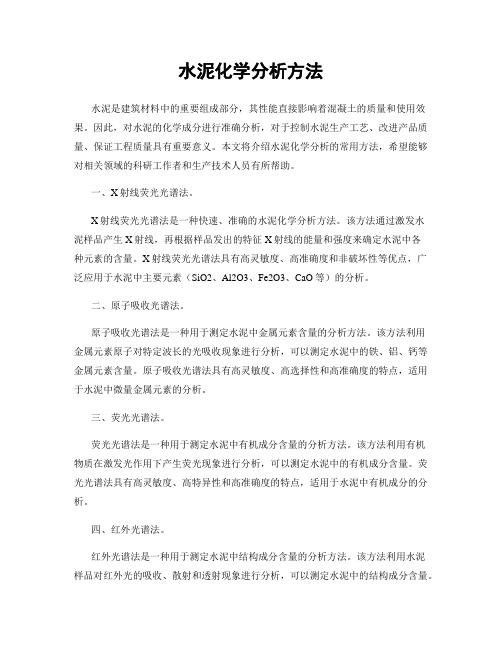 水泥化学分析方法

水泥是建筑材料中的重要组成部分，其性能直接影响着混凝土的质量和使用效果。因此，对水泥的化学成分进行准确分析，对于控制水泥生产工艺、改进产品质量、保证工程质量具有重要意义。本文将介绍水泥化学分析的常用方法，希望能够对相关领域的科研工作者和生产技术人员有所帮助。

一、X射线荧光光谱法。

X射线荧光光谱法是一种快速、准确的水泥化学分析方法。该方法通过激发水泥样品产生X射线，再根据样品发出的特征X射线的能量和强度来确定水泥中各种元素的含量。X射线荧光光谱法具有高灵敏度、高准确度和非破坏性等优点，广泛应用于水泥中主要元素（SiO2、Al2O3、Fe2O3、CaO等）的分析。

二、原子吸收光谱法。

原子吸收光谱法是一种用于测定水泥中金属元素含量的分析方法。该方法利用金属元素原子对特定波长的光吸收现象进行分析，可以测定水泥中的铁、铝、钙等金属元素含量。原子吸收光谱法具有高灵敏度、高选择性和高准确度的特点，适用于水泥中微量金属元素的分析。

三、荧光光谱法。

荧光光谱法是一种用于测定水泥中有机成分含量的分析方法。该方法利用有机物质在激发光作用下产生荧光现象进行分析，可以测定水泥中的有机成分含量。荧光光谱法具有高灵敏度、高特异性和高准确度的特点，适用于水泥中有机成分的分析。

四、红外光谱法。

红外光谱法是一种用于测定水泥中结构成分含量的分析方法。该方法利用水泥样品对红外光的吸收、散射和透射现象进行分析，可以测定水泥中的结构成分含量。